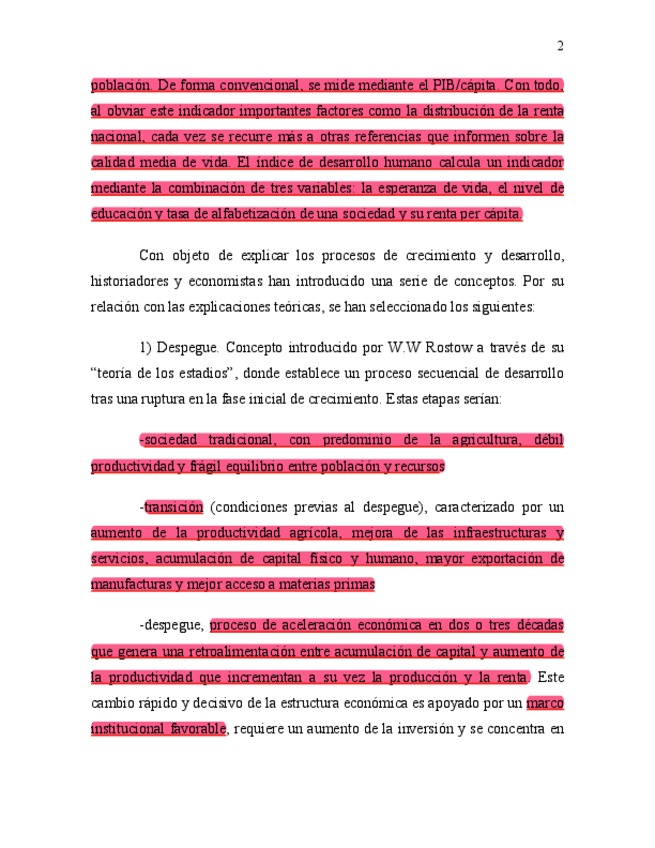 2

población. De forma convencional, se mide mediante el PIB/cápita. Con todo, al obviar este indicador importantes factores como la distribución de la renta nacional, cada vez se recurre más a otras referencias que informen sobre la calidad media de vida. El índice de desarrollo humano calcula un indicador mediante la combinación de tres variables: la esperanza de vida, el nivel de educación y tasa de alfabetización de una sociedad y su renta per cápita.

Con objeto de explicar los procesos de crecimiento y desarrollo, historiadores y economistas han introducido una serie de conceptos. Por su relación con las explicaciones teóricas, se han seleccionado los siguientes:

1) Despegue. Concepto introducido por W.W Rostow a través de su "teoría de los estadios", donde establece un proceso secuencial de desarrollo tras una ruptura en la fase inicial de crecimiento. Estas etapas serían:

-sociedad tradicional, con predominio de la agricultura, débil productividad y frágil equilibrio entre población y recursos

-transición (condiciones previas al despegue), caracterizado por un aumento de la productividad agrícola, mejora de las infraestructuras y servicios, acumulación de capital físico y humano, mayor exportación de manufacturas y mejor acceso a materias primas

-despegue, proceso de aceleración económica en dos o tres décadas que genera una retroalimentación entre acumulación de capital y aumento de la productividad que incrementan a su vez la producción y la renta. Este cambio rápido y decisivo de la estructura económica es apoyado por un marco institucional favorable, requiere un aumento de la inversión y se concentra en